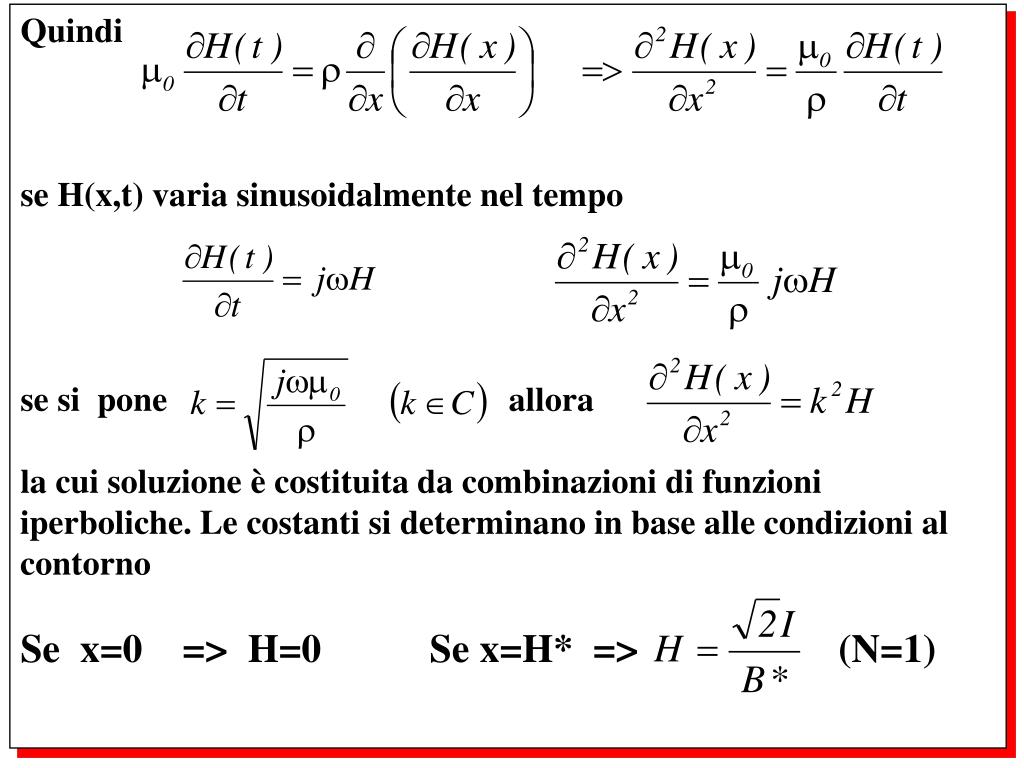 Quindi $\mu_0 \frac{\partial H(t)}{\partial t} = \rho \frac{\partial}{\partial x}\left(\frac{\partial H(x)}{\partial x}\right)$ => $\frac{\partial^2 H(x)}{\partial x^2} = \frac{\mu_0}{\rho}\frac{\partial H(t)}{\partial t}$

se H(x,t) varia sinusoidalmente nel tempo

$\frac{\partial H(t)}{\partial t} = j\omega H$ $\frac{\partial^2 H(x)}{\partial x^2} = \frac{\mu_0}{\rho} j\omega H$

se si pone $k = \sqrt{\frac{j\omega\mu_0}{\rho}}$ $(k \in C)$ allora $\frac{\partial^2 H(x)}{\partial x^2} = k^2 H$

la cui soluzione è costituita da combinazioni di funzioni iperboliche. Le costanti si determinano in base alle condizioni al contorno

Se x=0 => H=0 Se x=H* => $H = \frac{\sqrt{2}I}{B*}$ (N=1)